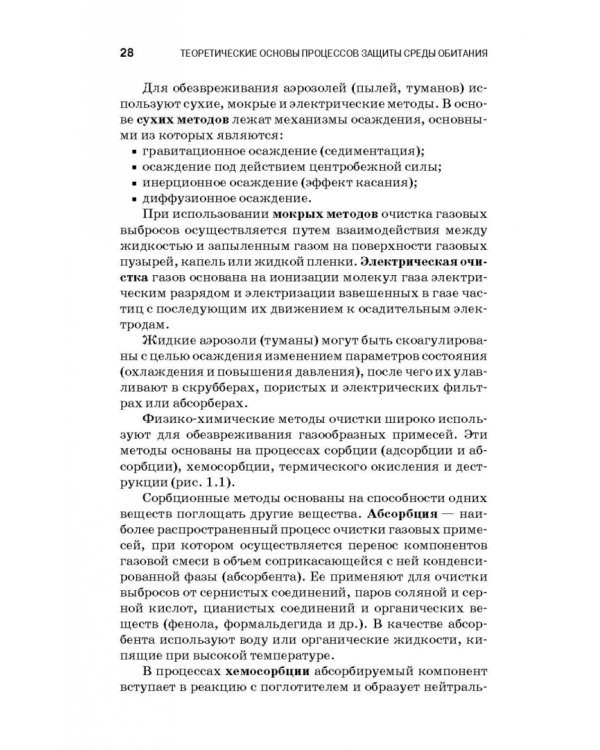 28 ТЕОРЕТИЧЕСКИЕ ОСНОВЫ ПРОЦЕССОВ ЗАЩИТЫ СРЕДЫ ОБИТАНИЯ

Для обезвреживания аэрозолей (пылей, туманов) используют сухие, мокрые и электрические методы. В основе сухих методов лежат механизмы осаждения, основными из которых являются:
• гравитационное осаждение (седиментация);
• осаждение под действием центробежной силы;
• инерционное осаждение (эффект касания);
• диффузионное осаждение.

При использовании мокрых методов очистка газовых выбросов осуществляется путем взаимодействия между жидкостью и запыленным газом на поверхности газовых пузырей, капель или жидкой пленки. Электрическая очистка газов основана на ионизации молекул газа электрическим разрядом и электризации взвешенных в газе частиц с последующим их движением к осадительным электродам.

Жидкие аэрозоли (туманы) могут быть скоагулированы с целью осаждения изменением параметров состояния (охлаждения и повышения давления), после чего их улавливают в скрубберах, пористых и электрических фильтрах или абсорберах.

Физико-химические методы очистки широко используют для обезвреживания газообразных примесей. Эти методы основаны на процессах сорбции (адсорбции и абсорбции), хемосорбции, термического окисления и деструкции (рис. 1.1).

Сорбционные методы основаны на способности одних веществ поглощать другие вещества. Абсорбция — наиболее распространенный процесс очистки газовых примесей, при котором осуществляется перенос компонентов газовой смеси в объем соприкасающейся с ней конденсированной фазы (абсорбента). Ее применяют для очистки выбросов от сернистых соединений, паров соляной и серной кислот, цианистых соединений и органических веществ (фенола, формальдегида и др.). В качестве абсорбента используют воду или органические жидкости, кипящие при высокой температуре.

В процессах хемосорбции абсорбируемый компонент вступает в реакцию с поглотителем и образует нейтраль-